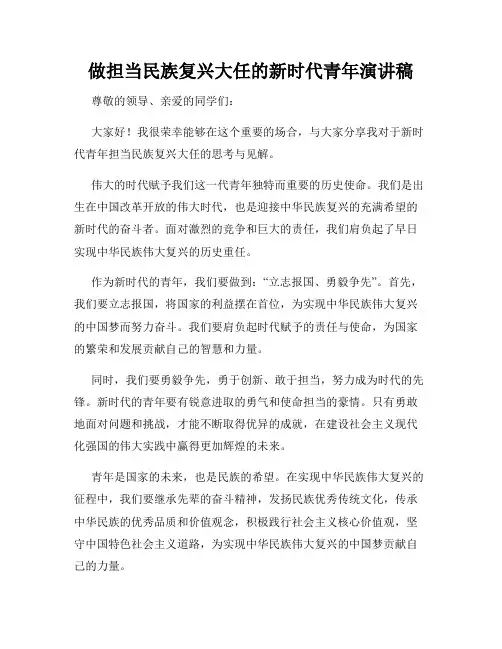 做担当民族复兴大任的新时代青年演讲稿

尊敬的领导、亲爱的同学们:

大家好!我很荣幸能够在这个重要的场合,与大家分享我对于新时代青年担当民族复兴大任的思考与见解。

伟大的时代赋予我们这一代青年独特而重要的历史使命。我们是出生在中国改革开放的伟大时代,也是迎接中华民族复兴的充满希望的新时代的奋斗者。面对激烈的竞争和巨大的责任,我们肩负起了早日实现中华民族伟大复兴的历史重任。

作为新时代的青年,我们要做到:“立志报国、勇毅争先”。首先,我们要立志报国,将国家的利益摆在首位,为实现中华民族伟大复兴的中国梦而努力奋斗。我们要肩负起时代赋予的责任与使命,为国家的繁荣和发展贡献自己的智慧和力量。

同时,我们要勇毅争先,勇于创新、敢于担当,努力成为时代的先锋。新时代的青年要有锐意进取的勇气和使命担当的豪情。只有勇敢地面对问题和挑战,才能不断取得优异的成就,在建设社会主义现代化强国的伟大实践中赢得更加辉煌的未来。

青年是国家的未来,也是民族的希望。在实现中华民族伟大复兴的征程中,我们要继承先辈的奋斗精神,发扬民族优秀传统文化,传承中华民族的优秀品质和价值观念,积极践行社会主义核心价值观,坚守中国特色社会主义道路,为实现中华民族伟大复兴的中国梦贡献自己的力量。